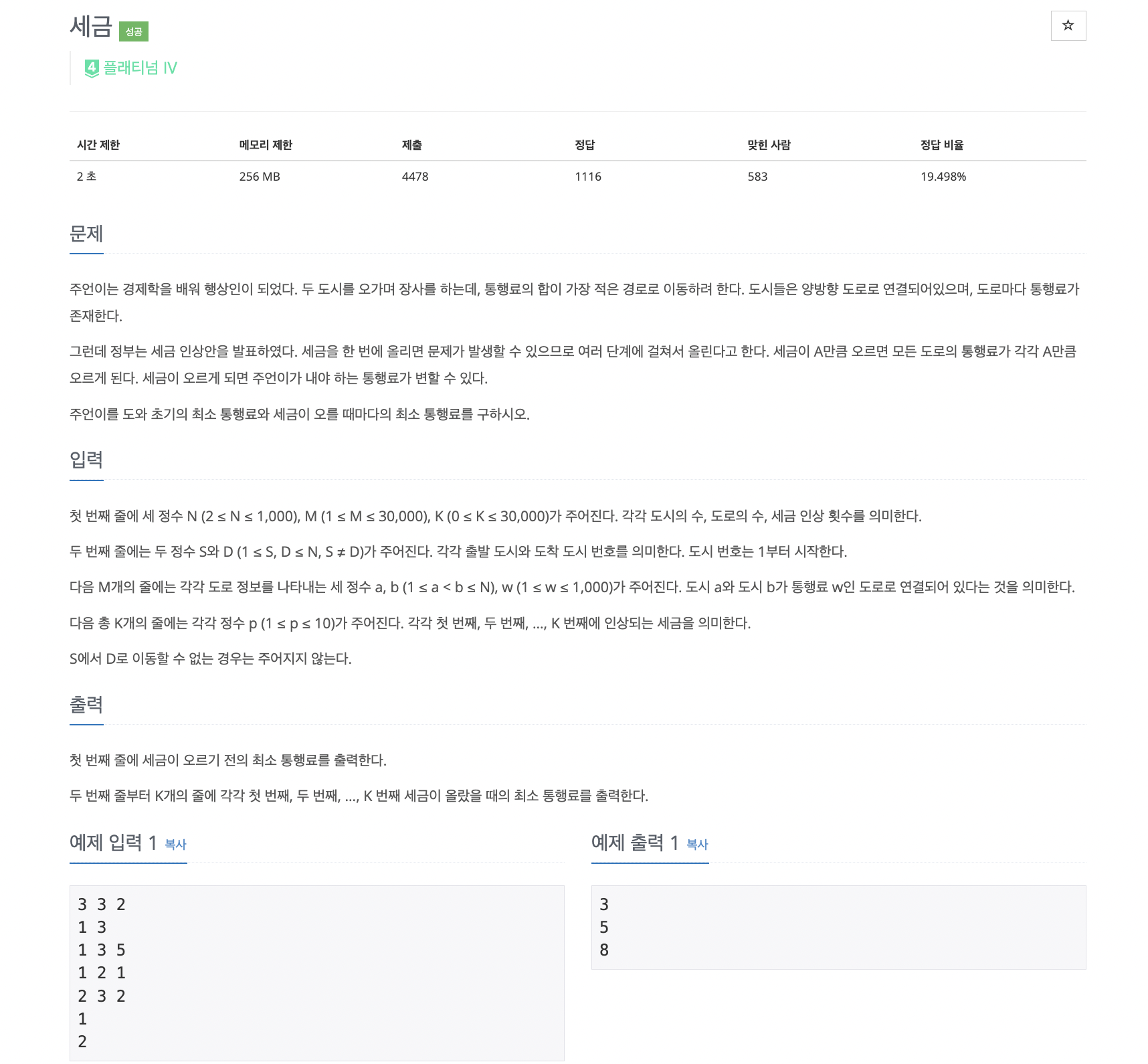 세금 성공

☆

4 플래티넘 IV

| 시간 제한 | 메모리 제한 | 제출 | 정답 | 맞힌 사람 | 정답 비율 |
|---|---|---|---|---|---|
| 2 초 | 256 MB | 4478 | 1116 | 583 | 19.498% |

문제

주언이는 경제학을 배워 행상인이 되었다. 두 도시를 오가며 장사를 하는데, 통행료의 합이 가장 적은 경로로 이동하려 한다. 도시들은 양방향 도로로 연결되어있으며, 도로마다 통행료가 존재한다.

그런데 정부는 세금 인상안을 발표하였다. 세금을 한 번에 올리면 문제가 발생할 수 있으므로 여러 단계에 걸쳐서 올린다고 한다. 세금이 A만큼 오르면 모든 도로의 통행료가 각각 A만큼 오르게 된다. 세금이 오르게 되면 주언이가 내야 하는 통행료가 변할 수 있다.

주언이를 도와 초기의 최소 통행료와 세금이 오를 때마다의 최소 통행료를 구하시오.

입력

첫 번째 줄에 세 정수 N (2 ≤ N ≤ 1,000), M (1 ≤ M ≤ 30,000), K (0 ≤ K ≤ 30,000)가 주어진다. 각각 도시의 수, 도로의 수, 세금 인상 횟수를 의미한다.

두 번째 줄에는 두 정수 S와 D (1 ≤ S, D ≤ N, S ≠ D)가 주어진다. 각각 출발 도시와 도착 도시 번호를 의미한다. 도시 번호는 1부터 시작한다.

다음 M개의 줄에는 각각 도로 정보를 나타내는 세 정수 a, b (1 ≤ a < b ≤ N), w (1 ≤ w ≤ 1,000)가 주어진다. 도시 a와 도시 b가 통행료 w인 도로로 연결되어 있다는 것을 의미한다.

다음 총 K개의 줄에는 각각 정수 p (1 ≤ p ≤ 10)가 주어진다. 각각 첫 번째, 두 번째, ..., K 번째에 인상되는 세금을 의미한다.

S에서 D로 이동할 수 없는 경우는 주어지지 않는다.

출력

첫 번째 줄에 세금이 오르기 전의 최소 통행료를 출력한다.

두 번째 줄부터 K개의 줄에 각각 첫 번째, 두 번째, ..., K 번째 세금이 올랐을 때의 최소 통행료를 출력한다.

예제 입력 1 복사

3 3 2
1 3
1 3 5
1 2 1
2 3 2
1
2

예제 출력 1 복사

3
5
8